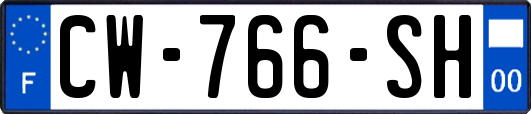 F
CW-766-SH
00